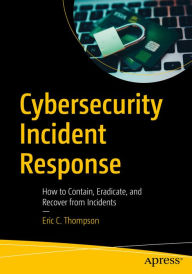 Cybersecurity Incident Response

How to Contain, Eradicate, and Recover from Incidents

—

Eric C. Thompson

apress®